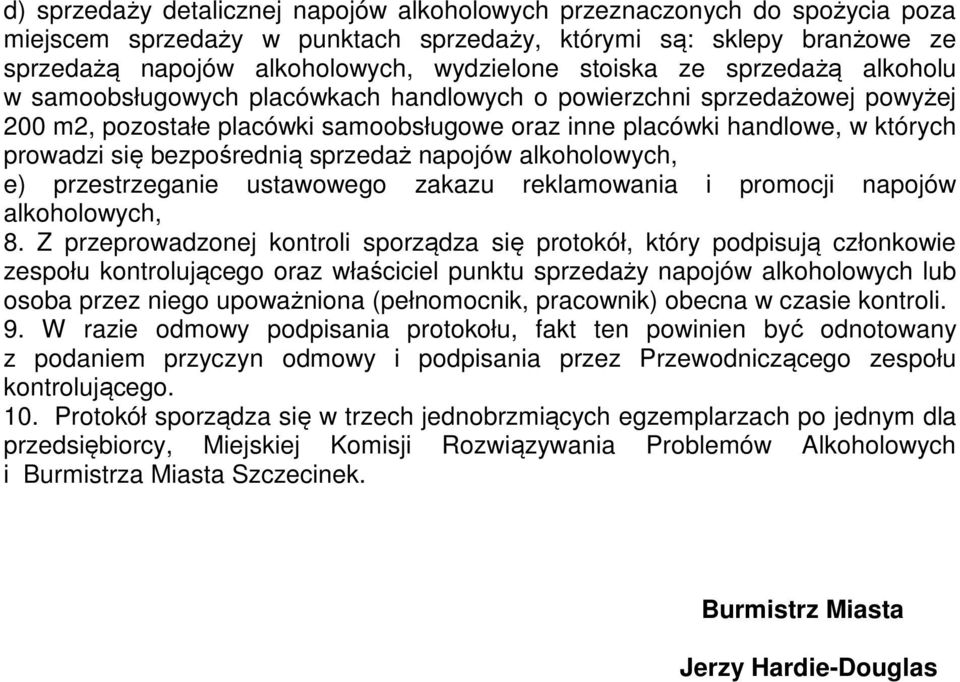 d) sprzedaży detalicznej napojów alkoholowych przeznaczonych do spożycia poza miejscem sprzedaży w punktach sprzedaży, którymi są: sklepy branżowe ze sprzedażą napojów alkoholowych, wydzielone stoiska ze sprzedażą alkoholu w samoobsługowych placówkach handlowych o powierzchni sprzedażowej powyżej 200 m2, pozostałe placówki samoobsługowe oraz inne placówki handlowe, w których prowadzi się bezpośrednią sprzedaż napojów alkoholowych,
e) przestrzeganie ustawowego zakazu reklamowania i promocji napojów alkoholowych,
8. Z przeprowadzonej kontroli sporządza się protokół, który podpisują członkowie zespołu kontrolującego oraz właściciel punktu sprzedaży napojów alkoholowych lub osoba przez niego upoważniona (pełnomocnik, pracownik) obecna w czasie kontroli.
9. W razie odmowy podpisania protokołu, fakt ten powinien być odnotowany z podaniem przyczyn odmowy i podpisania przez Przewodniczącego zespołu kontrolującego.
10. Protokół sporządza się w trzech jednobrzmiących egzemplarzach po jednym dla przedsiębiorcy, Miejskiej Komisji Rozwiązywania Problemów Alkoholowych i Burmistrza Miasta Szczecinek.

Burmistrz Miasta

Jerzy Hardie-Douglas